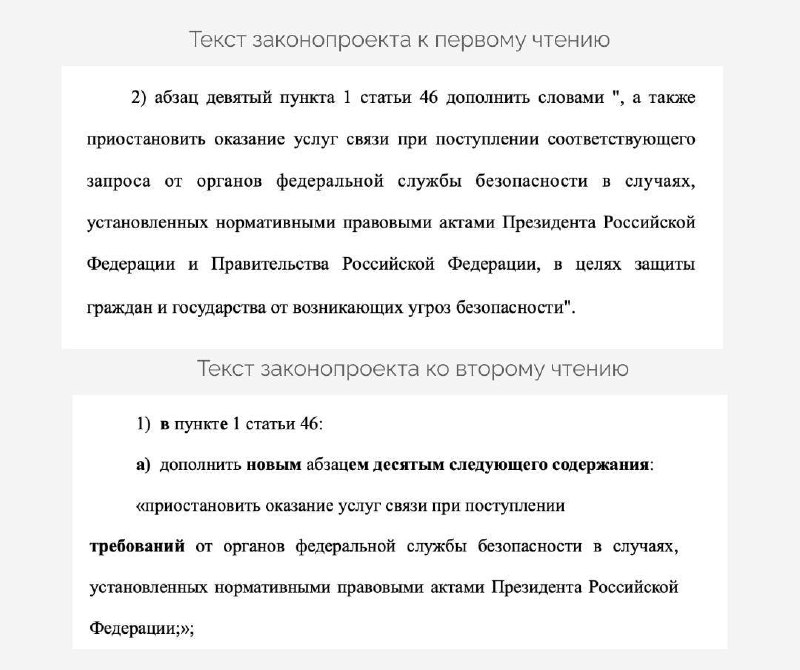 Текст законопроекта к первому чтению

2) абзац девятый пункта 1 статьи 46 дополнить словами ", а также приостановить оказание услуг связи при поступлении соответствующего запроса от органов федеральной службы безопасности в случаях, установленных нормативными правовыми актами Президента Российской Федерации и Правительства Российской Федерации, в целях защиты граждан и государства от возникающих угроз безопасности".

Текст законопроекта ко второму чтению

1) в пункте 1 статьи 46:

а) дополнить новым абзацем десятым следующего содержания:

«приостановить оказание услуг связи при поступлении

требований от органов федеральной службы безопасности в случаях, установленных нормативными правовыми актами Президента Российской Федерации;»;